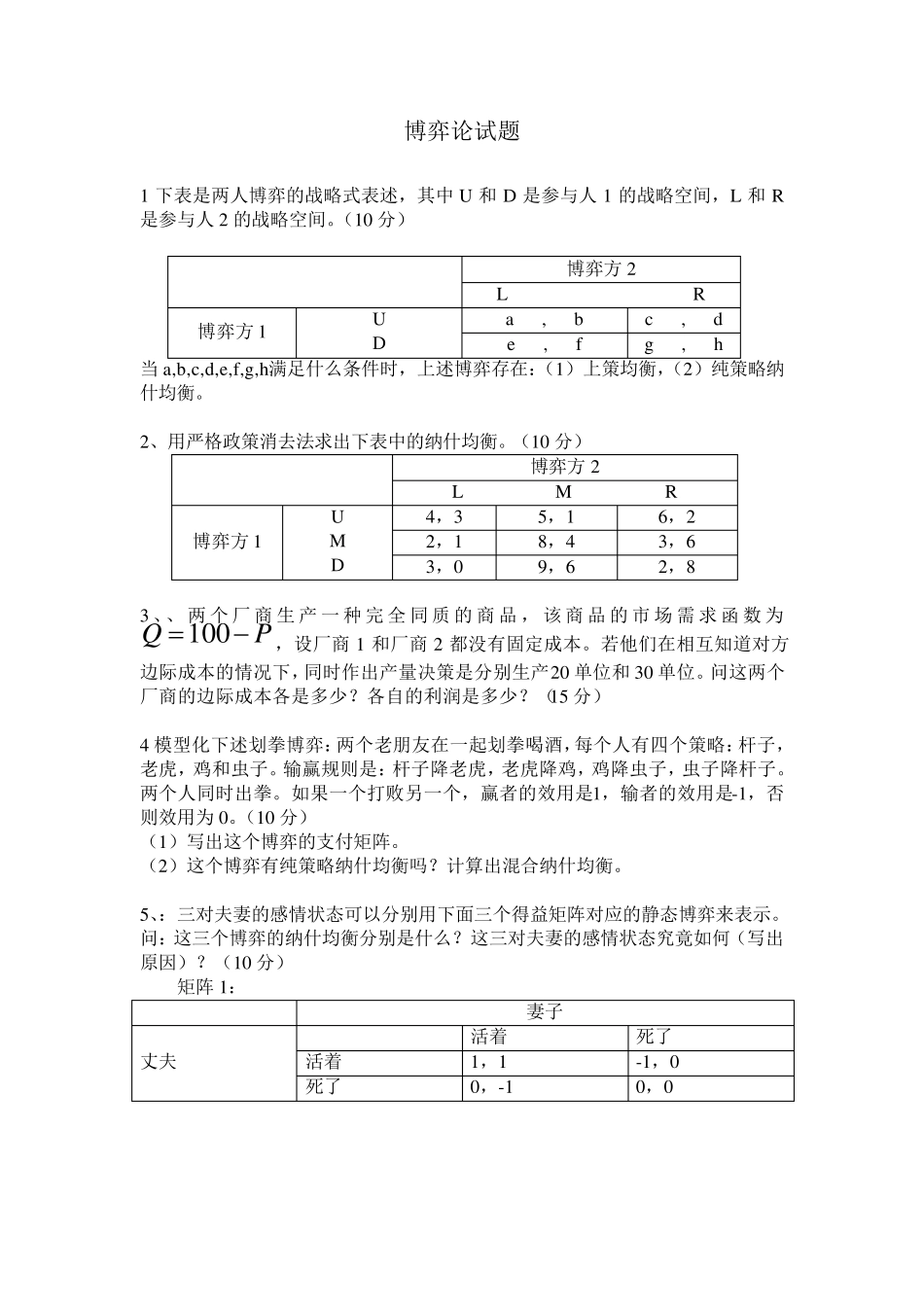 博弈论试题

1 下表是两人博弈的战略式表述，其中 U 和 D 是参与人 1 的战略空间，L 和 R 是参与人 2 的战略空间。（10 分）

| | | 博弈方 2 | |
|---|---|---|---|
| | | L | R |
| 博弈方 1 | U | a ， b | c ， d |
| | D | e ， f | g ， h |

当 a,b,c,d,e,f,g,h满足什么条件时，上述博弈存在：（1）上策均衡，（2）纯策略纳什均衡。

2、用严格政策消去法求出下表中的纳什均衡。（10 分）

| | | 博弈方 2 | | |
|---|---|---|---|---|
| | | L | M | R |
| 博弈方 1 | U | 4，3 | 5，1 | 6，2 |
| | M | 2，1 | 8，4 | 3，6 |
| | D | 3，0 | 9，6 | 2，8 |

3、、两个厂商生产一种完全同质的商品，该商品的市场需求函数为 $Q=100-P$，设厂商 1 和厂商 2 都没有固定成本。若他们在相互知道对方边际成本的情况下，同时作出产量决策是分别生产20 单位和 30 单位。问这两个厂商的边际成本各是多少？各自的利润是多少？（15 分）

4 模型化下述划拳博弈：两个老朋友在一起划拳喝酒，每个人有四个策略：杆子，老虎，鸡和虫子。输赢规则是：杆子降老虎，老虎降鸡，鸡降虫子，虫子降杆子。两个人同时出拳。如果一个打败另一个，赢者的效用是1，输者的效用是-1，否则效用为 0。（10 分）
（1）写出这个博弈的支付矩阵。
（2）这个博弈有纯策略纳什均衡吗？计算出混合纳什均衡。

5、：三对夫妻的感情状态可以分别用下面三个得益矩阵对应的静态博弈来表示。问：这三个博弈的纳什均衡分别是什么？这三对夫妻的感情状态究竟如何（写出原因）？（10 分）
矩阵 1：

| | | 妻子 | |
|---|---|---|---|
| | | 活着 | 死了 |
| 丈夫 | 活着 | 1，1 | -1，0 |
| | 死了 | 0，-1 | 0，0 |